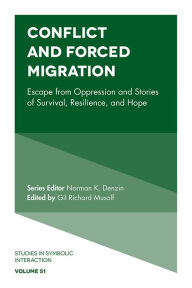 CONFLICT AND FORCED MIGRATION

Escape from Oppression and Stories of Survival, Resilience, and Hope

Series Editor Norman K. Denzin
Edited by Gil Richard Musolf

STUDIES IN SYMBOLIC INTERACTION
VOLUME 51